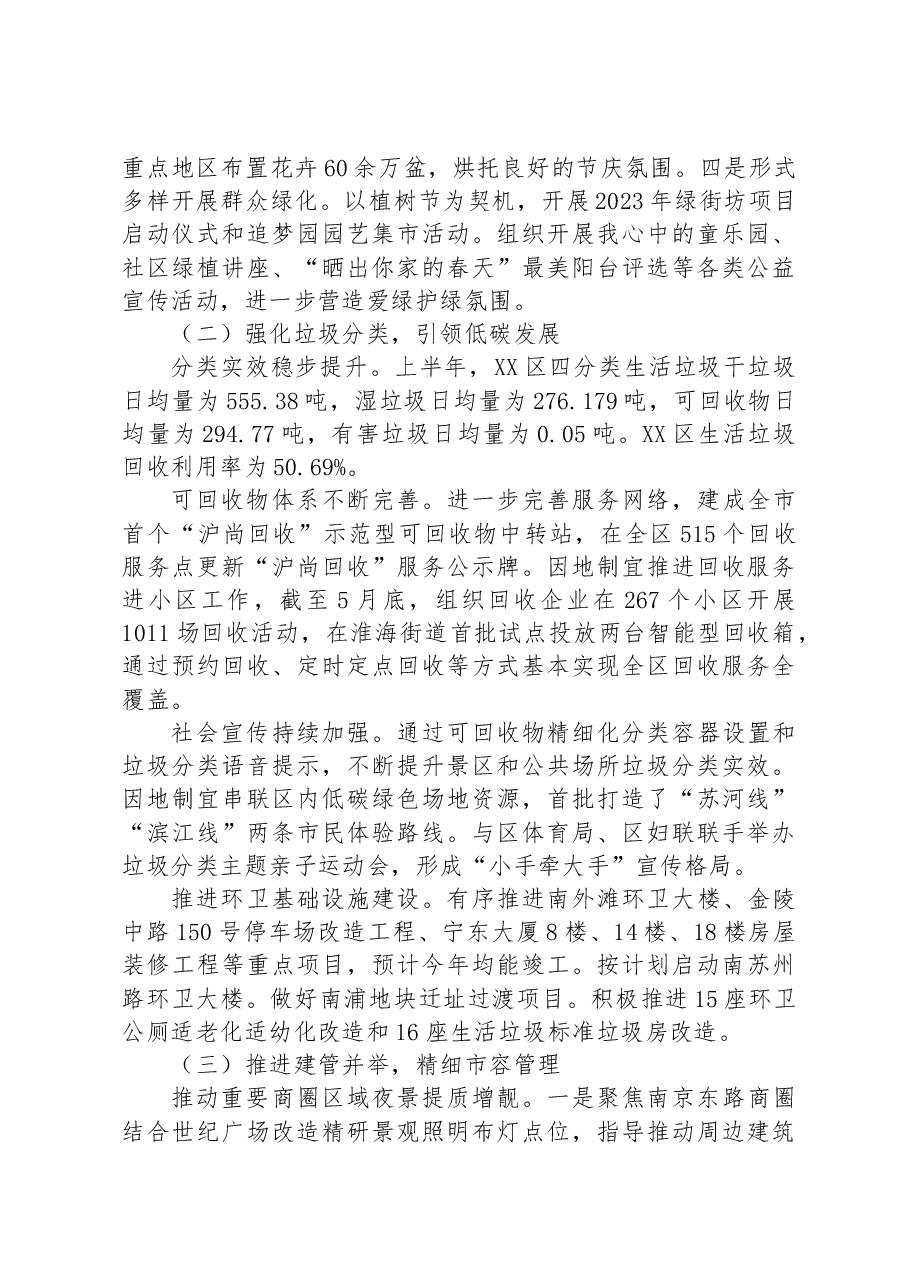 重点地区布置花卉60余万盆，烘托良好的节庆氛围。四是形式多样开展群众绿化。以植树节为契机，开展2023年绿街坊项目启动仪式和追梦园园艺集市活动。组织开展我心中的童乐园、社区绿植讲座、“晒出你家的春天”最美阳台评选等各类公益宣传活动，进一步营造爱绿护绿氛围。

（二）强化垃圾分类，引领低碳发展

分类实效稳步提升。上半年，XX区四分类生活垃圾干垃圾日均量为555.38吨，湿垃圾日均量为276.179吨，可回收物日均量为294.77吨，有害垃圾日均量为0.05吨。XX区生活垃圾回收利用率为50.69%。

可回收物体系不断完善。进一步完善服务网络，建成全市首个“沪尚回收”示范型可回收物中转站，在全区515个回收服务点更新“沪尚回收”服务公示牌。因地制宜推进回收服务进小区工作，截至5月底，组织回收企业在267个小区开展1011场回收活动，在淮海街道首批试点投放两台智能型回收箱，通过预约回收、定时定点回收等方式基本实现全区回收服务全覆盖。

社会宣传持续加强。通过可回收物精细化分类容器设置和垃圾分类语音提示，不断提升景区和公共场所垃圾分类实效。因地制宜串联区内低碳绿色场地资源，首批打造了“苏河线”“滨江线”两条市民体验路线。与区体育局、区妇联联手举办垃圾分类主题亲子运动会，形成“小手牵大手”宣传格局。

推进环卫基础设施建设。有序推进南外滩环卫大楼、金陵中路150号停车场改造工程、宁东大厦8楼、14楼、18楼房屋装修工程等重点项目，预计今年均能竣工。按计划启动南苏州路环卫大楼。做好南浦地块迁址过渡项目。积极推进15座环卫公厕适老化适幼化改造和16座生活垃圾标准垃圾房改造。

（三）推进建管并举，精细市容管理

推动重要商圈区域夜景提质增靓。一是聚焦南京东路商圈结合世纪广场改造精研景观照明布灯点位，指导推动周边建筑